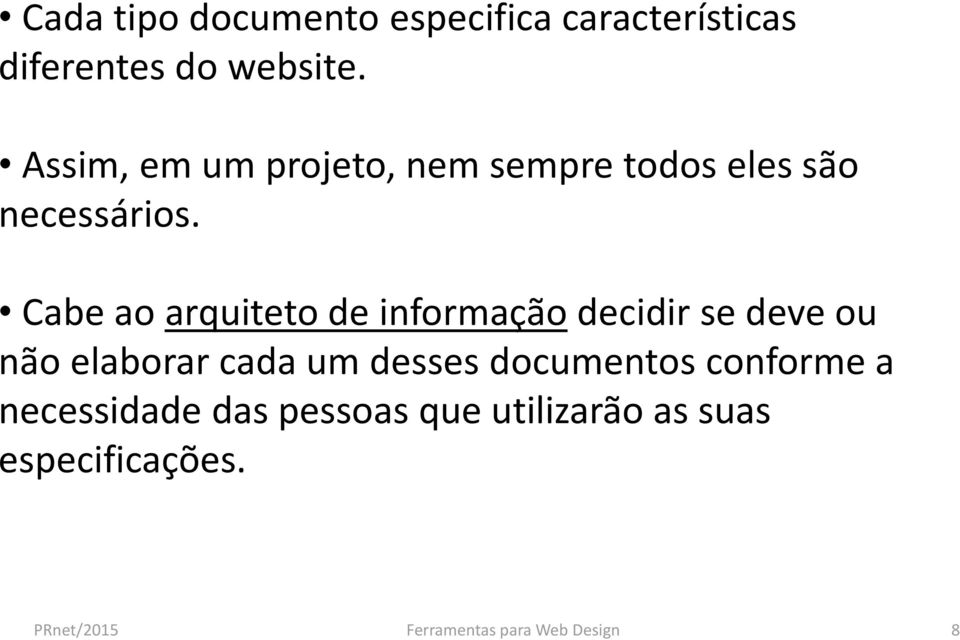 • Cada tipo documento especifica características diferentes do website.

• Assim, em um projeto, nem sempre todos eles são necessários.

• Cabe ao arquiteto de informação decidir se deve ou não elaborar cada um desses documentos conforme a necessidade das pessoas que utilizarão as suas especificações.

PRnet/2015 Ferramentas para Web Design 8